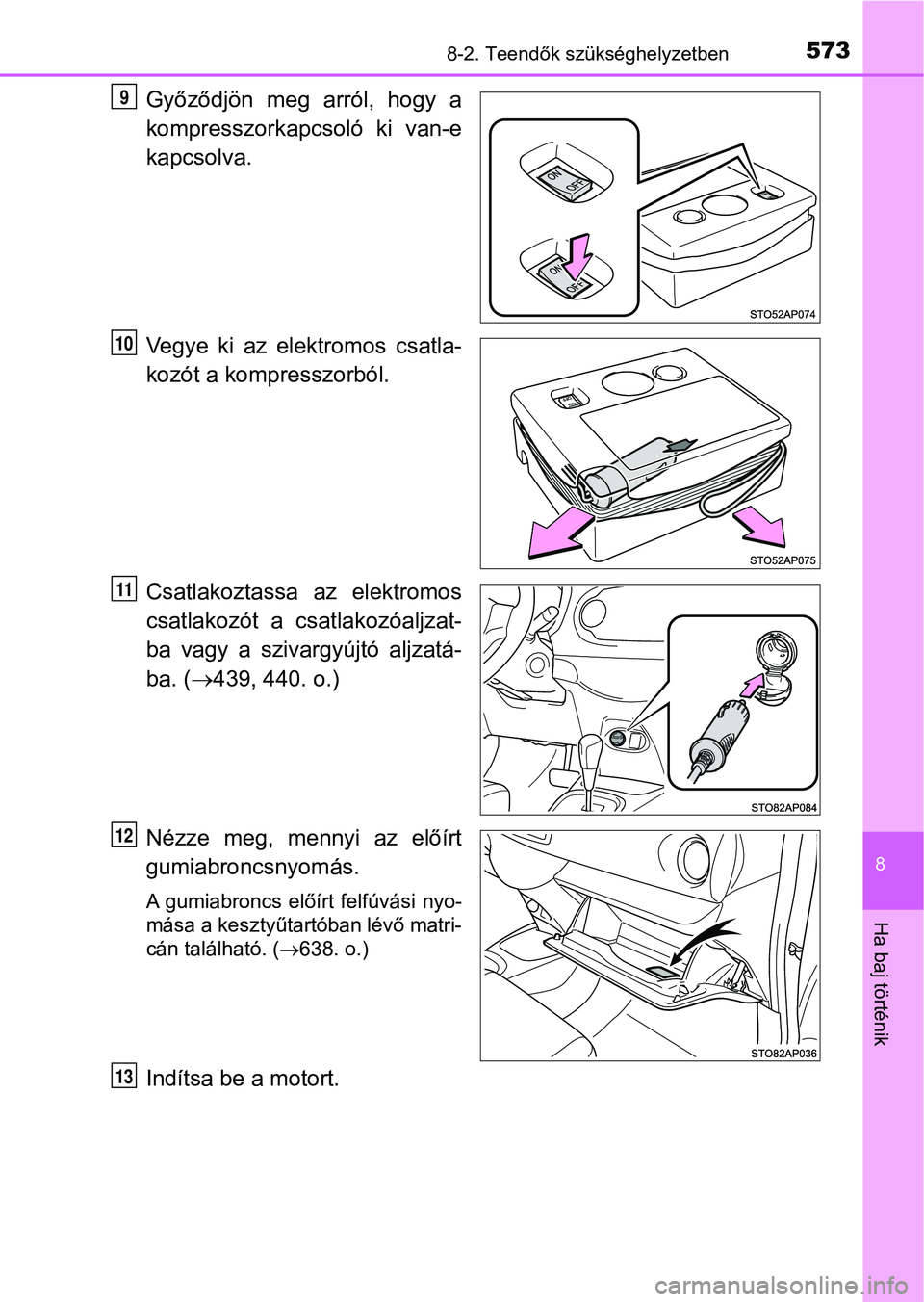 8-2. Teendők szükséghelyzetben

573

9

Győződjön meg arról, hogy a kompresszorkapcsoló ki van-e kapcsolva.

ON
OFF
ON
OFF

STO52AP074

10

Vegye ki az elektromos csatlakozót a kompresszorból.

STO52AP075

11

Csatlakoztassa az elektromos csatlakozót a csatlakozóaljzatba vagy a szivargyújtó aljzatába. ($\rightarrow$439, 440. o.)

STO82AP084

12

Nézze meg, mennyi az előírt gumiabroncsnyomás.

A gumiabroncs előírt felfúvási nyomása a kesztyűtartóban lévő matricán található. ($\rightarrow$638. o.)

STO82AP036

13

Indítsa be a motort.

8

Ha baj történik

carmanualsonline.info